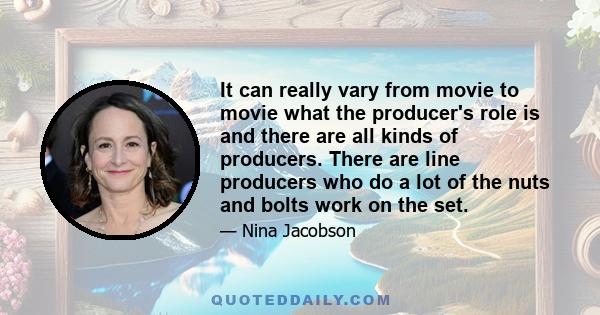 It can really vary from movie to movie what the producer's role is and there are all kinds of producers. There are line producers who do a lot of the nuts and bolts work on the set.

— Nina Jacobson

QUOTEDDAILY.COM